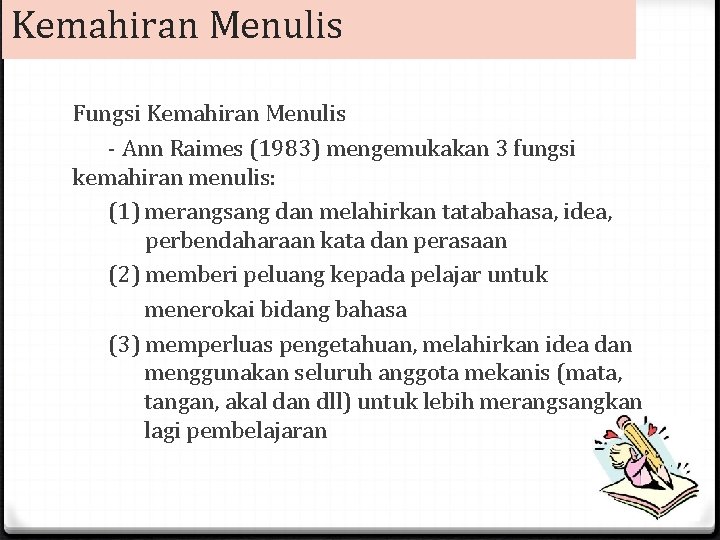 Kemahiran Menulis

Fungsi Kemahiran Menulis

- Ann Raimes (1983) mengemukakan 3 fungsi kemahiran menulis:

(1) merangsang dan melahirkan tatabahasa, idea, perbendaharaan kata dan perasaan

(2) memberi peluang kepada pelajar untuk menerokai bidang bahasa

(3) memperluas pengetahuan, melahirkan idea dan menggunakan seluruh anggota mekanis (mata, tangan, akal dan dll) untuk lebih merangsangkan lagi pembelajaran